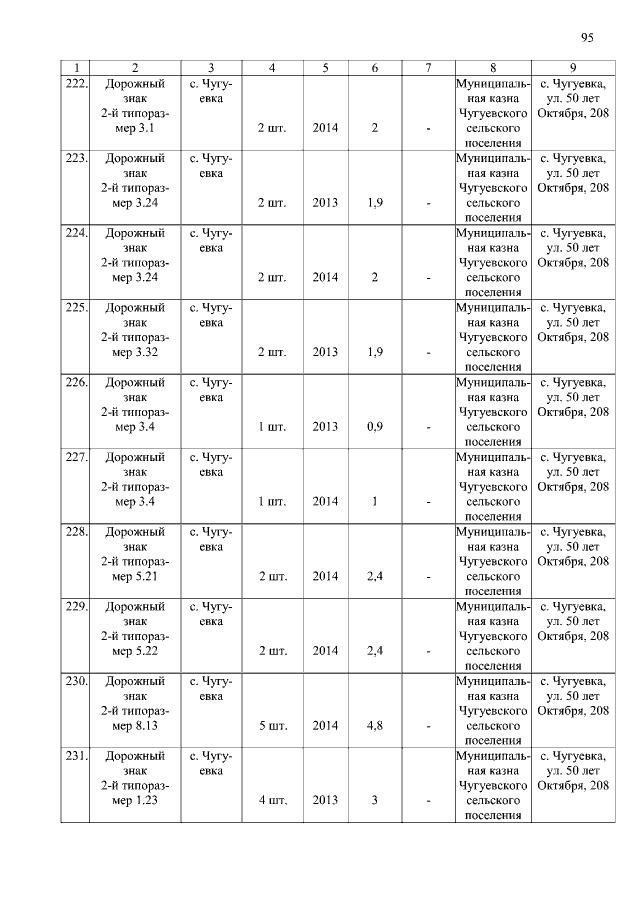 95

| 1 | 2 | 3 | 4 | 5 | 6 | 7 | 8 | 9 |
|---|---|---|---|---|---|---|---|---|
| 222. | Дорожный знак 2-й типоразмер 3.1 | с. Чугуевка | 2 шт. | 2014 | 2 | - | Муниципальная казна Чугуевского сельского поселения | с. Чугуевка, ул. 50 лет Октября, 208 |
| 223. | Дорожный знак 2-й типоразмер 3.24 | с. Чугуевка | 2 шт. | 2013 | 1,9 | - | Муниципальная казна Чугуевского сельского поселения | с. Чугуевка, ул. 50 лет Октября, 208 |
| 224. | Дорожный знак 2-й типоразмер 3.24 | с. Чугуевка | 2 шт. | 2014 | 2 | - | Муниципальная казна Чугуевского сельского поселения | с. Чугуевка, ул. 50 лет Октября, 208 |
| 225. | Дорожный знак 2-й типоразмер 3.32 | с. Чугуевка | 2 шт. | 2013 | 1,9 | - | Муниципальная казна Чугуевского сельского поселения | с. Чугуевка, ул. 50 лет Октября, 208 |
| 226. | Дорожный знак 2-й типоразмер 3.4 | с. Чугуевка | 1 шт. | 2013 | 0,9 | - | Муниципальная казна Чугуевского сельского поселения | с. Чугуевка, ул. 50 лет Октября, 208 |
| 227. | Дорожный знак 2-й типоразмер 3.4 | с. Чугуевка | 1 шт. | 2014 | 1 | - | Муниципальная казна Чугуевского сельского поселения | с. Чугуевка, ул. 50 лет Октября, 208 |
| 228. | Дорожный знак 2-й типоразмер 5.21 | с. Чугуевка | 2 шт. | 2014 | 2,4 | - | Муниципальная казна Чугуевского сельского поселения | с. Чугуевка, ул. 50 лет Октября, 208 |
| 229. | Дорожный знак 2-й типоразмер 5.22 | с. Чугуевка | 2 шт. | 2014 | 2,4 | - | Муниципальная казна Чугуевского сельского поселения | с. Чугуевка, ул. 50 лет Октября, 208 |
| 230. | Дорожный знак 2-й типоразмер 8.13 | с. Чугуевка | 5 шт. | 2014 | 4,8 | - | Муниципальная казна Чугуевского сельского поселения | с. Чугуевка, ул. 50 лет Октября, 208 |
| 231. | Дорожный знак 2-й типоразмер 1.23 | с. Чугуевка | 4 шт. | 2013 | 3 | - | Муниципальная казна Чугуевского сельского поселения | с. Чугуевка, ул. 50 лет Октября, 208 |